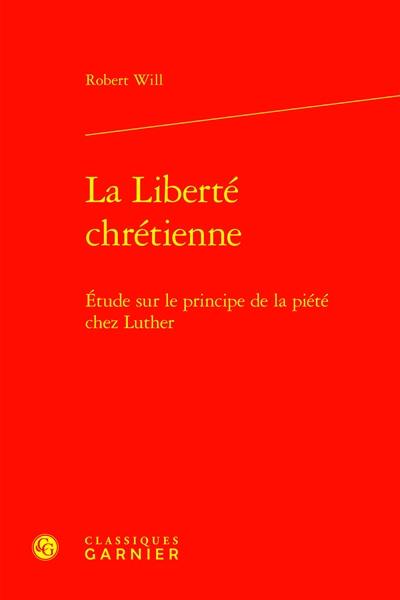 Robert Will

La Liberté chrétienne

Étude sur le principe de la piété chez Luther

CLASSIQUES
GARNIER